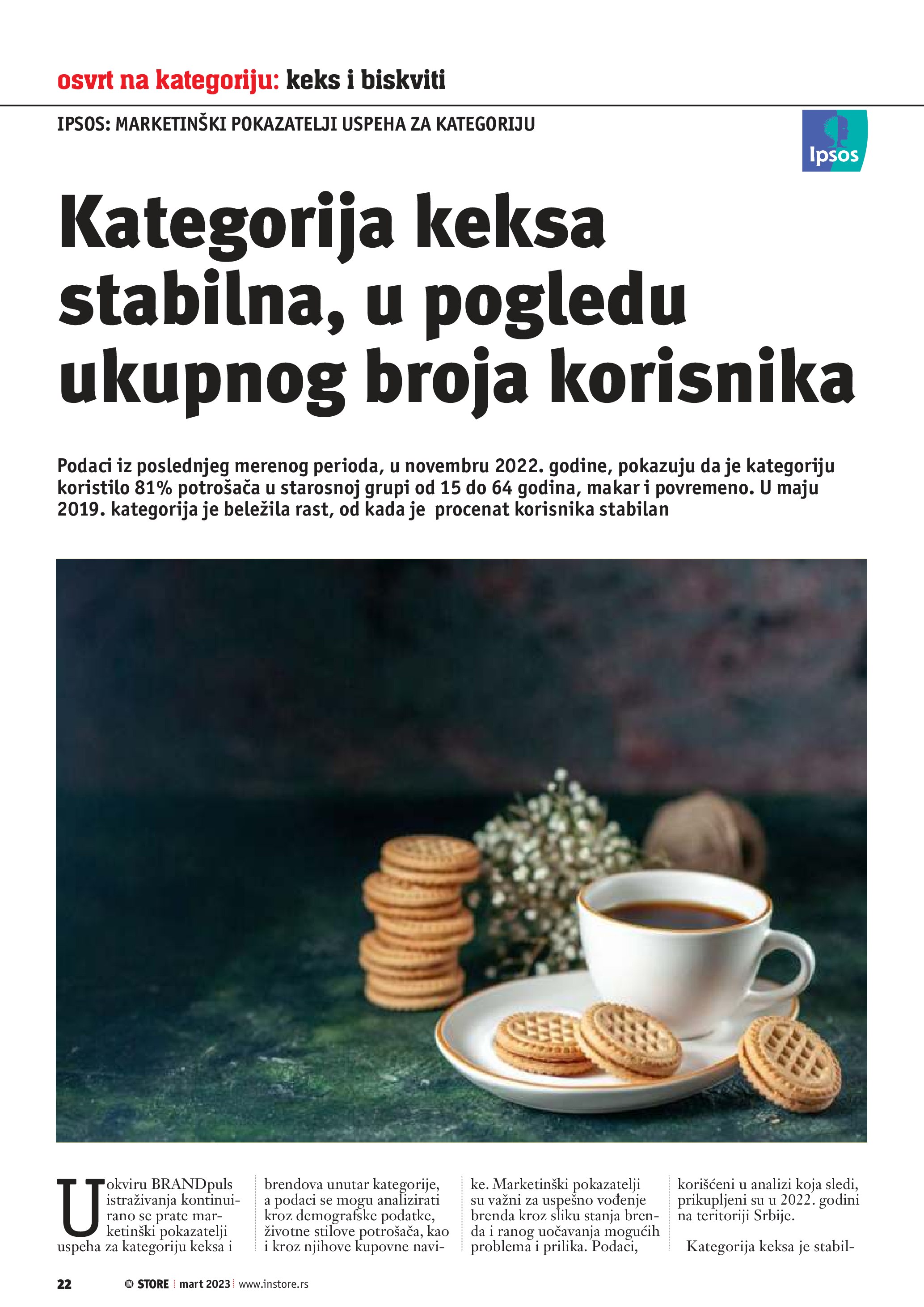 osvrt na kategoriju: keks i biskviti

IPSOS: MARKETINŠKI POKAZATELJI USPEHA ZA KATEGORIJU

Ipsos

Kategorija keksa stabilna, u pogledu ukupnog broja korisnika

Podaci iz poslednjeg merenog perioda, u novembru 2022. godine, pokazuju da je kategoriju koristilo 81% potrošača u starosnoj grupi od 15 do 64 godina, makar i povremeno. U maju 2019. kategorija je beležila rast, od kada je procenat korisnika stabilan

U okviru BRANDpuls istraživanja kontinuirano se prate marketinški pokazatelji uspeha za kategoriju keksa i brendova unutar kategorije, a podaci se mogu analizirati kroz demografske podatke, životne stilove potrošača, kao i kroz njihove kupovne navike. Marketinški pokazatelji su važni za uspešno vođenje brenda kroz sliku stanja brenda i ranog uočavanja mogućih problema i prilika. Podaci, korišćeni u analizi koja sledi, prikupljeni su u 2022. godini na teritoriji Srbije.

Kategorija keksa je stabil-

22 IN STORE mart 2023 www.instore.rs